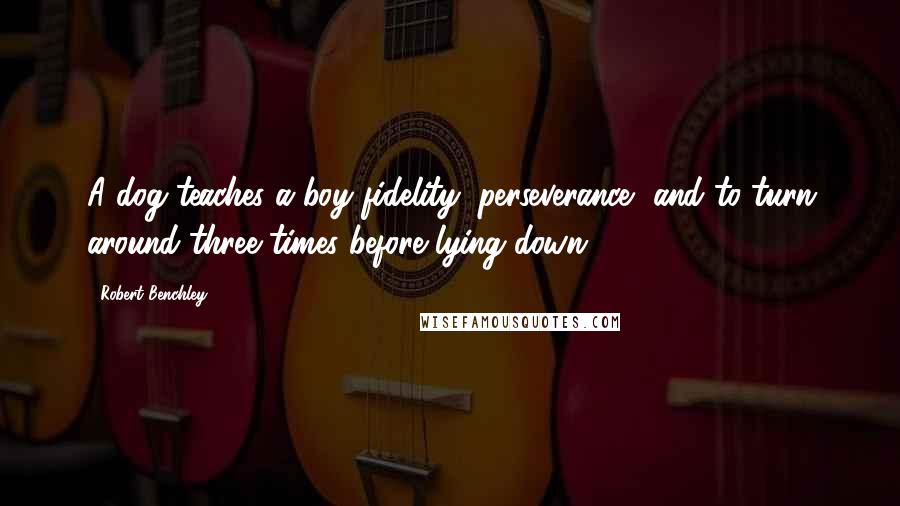 A dog teaches a boy fidelity, perseverance, and to turn around three times before lying down.

Robert Benchley

WISEFAMOUSQUOTES.COM